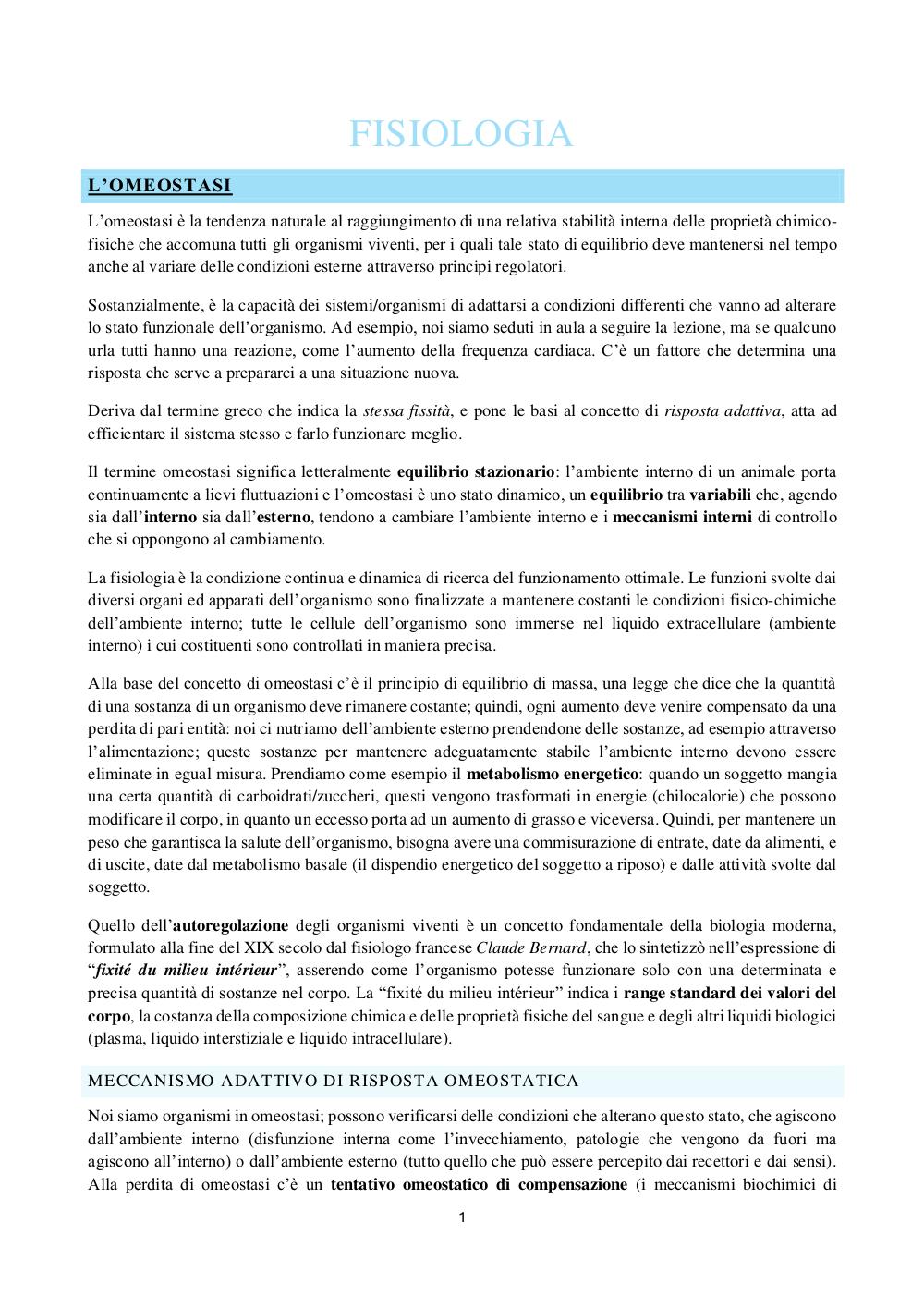 FISIOLOGIA

L'OMEOSTASI

L'omeostasi è la tendenza naturale al raggiungimento di una relativa stabilità interna delle proprietà chimico-fisiche che accomuna tutti gli organismi viventi, per i quali tale stato di equilibrio deve mantenersi nel tempo anche al variare delle condizioni esterne attraverso principi regolatori.

Sostanzialmente, è la capacità dei sistemi/organismi di adattarsi a condizioni differenti che vanno ad alterare lo stato funzionale dell'organismo. Ad esempio, noi siamo seduti in aula a seguire la lezione, ma se qualcuno urla tutti hanno una reazione, come l'aumento della frequenza cardiaca. C'è un fattore che determina una risposta che serve a prepararci a una situazione nuova.

Deriva dal termine greco che indica la stessa fissità, e pone le basi al concetto di risposta adattiva, atta ad efficientare il sistema stesso e farlo funzionare meglio.

Il termine omeostasi significa letteralmente equilibrio stazionario: l'ambiente interno di un animale porta continuamente a lievi fluttuazioni e l'omeostasi è uno stato dinamico, un equilibrio tra variabili che, agendo sia dall'interno sia dall'esterno, tendono a cambiare l'ambiente interno e i meccanismi interni di controllo che si oppongono al cambiamento.

La fisiologia è la condizione continua e dinamica di ricerca del funzionamento ottimale. Le funzioni svolte dai diversi organi ed apparati dell'organismo sono finalizzate a mantenere costanti le condizioni fisico-chimiche dell'ambiente interno; tutte le cellule dell'organismo sono immerse nel liquido extracellulare (ambiente interno) i cui costituenti sono controllati in maniera precisa.

Alla base del concetto di omeostasi c'è il principio di equilibrio di massa, una legge che dice che la quantità di una sostanza di un organismo deve rimanere costante; quindi, ogni aumento deve venire compensato da una perdita di pari entità: noi ci nutriamo dell'ambiente esterno prendendone delle sostanze, ad esempio attraverso l'alimentazione; queste sostanze per mantenere adeguatamente stabile l'ambiente interno devono essere eliminate in egual misura. Prendiamo come esempio il metabolismo energetico: quando un soggetto mangia una certa quantità di carboidrati/zuccheri, questi vengono trasformati in energie (chilocalorie) che possono modificare il corpo, in quanto un eccesso porta ad un aumento di grasso e viceversa. Quindi, per mantenere un peso che garantisca la salute dell'organismo, bisogna avere una commisurazione di entrate, date da alimenti, e di uscite, date dal metabolismo basale (il dispendio energetico del soggetto a riposo) e dalle attività svolte dal soggetto.

Quello dell'autoregolazione degli organismi viventi è un concetto fondamentale della biologia moderna, formulato alla fine del XIX secolo dal fisiologo francese Claude Bernard, che lo sintetizzò nell'espressione di "fixité du milieu intérieur", asserendo come l'organismo potesse funzionare solo con una determinata e precisa quantità di sostanze nel corpo. La "fixité du milieu intérieur" indica i range standard dei valori del corpo, la costanza della composizione chimica e delle proprietà fisiche del sangue e degli altri liquidi biologici (plasma, liquido interstiziale e liquido intracellulare).

MECCANISMO ADATTIVO DI RISPOSTA OMEOSTATICA

Noi siamo organismi in omeostasi; possono verificarsi delle condizioni che alterano questo stato, che agiscono dall'ambiente interno (disfunzione interna come l'invecchiamento, patologie che vengono da fuori ma agiscono all'interno) o dall'ambiente esterno (tutto quello che può essere percepito dai recettori e dai sensi). Alla perdita di omeostasi c'è un tentativo omeostatico di compensazione (i meccanismi biochimici di

1